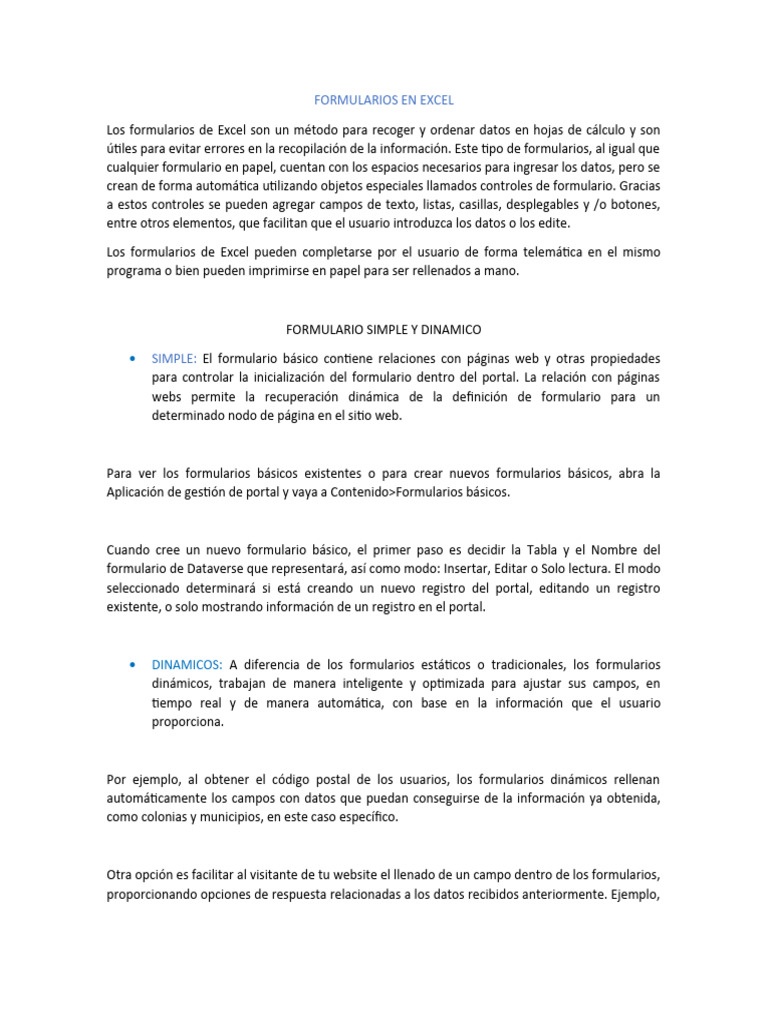 FORMULARIOS EN EXCEL

Los formularios de Excel son un método para recoger y ordenar datos en hojas de cálculo y son útiles para evitar errores en la recopilación de la información. Este tipo de formularios, al igual que cualquier formulario en papel, cuentan con los espacios necesarios para ingresar los datos, pero se crean de forma automática utilizando objetos especiales llamados controles de formulario. Gracias a estos controles se pueden agregar campos de texto, listas, casillas, desplegables y /o botones, entre otros elementos, que facilitan que el usuario introduzca los datos o los edite.

Los formularios de Excel pueden completarse por el usuario de forma telemática en el mismo programa o bien pueden imprimirse en papel para ser rellenados a mano.

FORMULARIO SIMPLE Y DINAMICO

• SIMPLE: El formulario básico contiene relaciones con páginas web y otras propiedades para controlar la inicialización del formulario dentro del portal. La relación con páginas webs permite la recuperación dinámica de la definición de formulario para un determinado nodo de página en el sitio web.

Para ver los formularios básicos existentes o para crear nuevos formularios básicos, abra la Aplicación de gestión de portal y vaya a Contenido>Formularios básicos.

Cuando cree un nuevo formulario básico, el primer paso es decidir la Tabla y el Nombre del formulario de Dataverse que representará, así como modo: Insertar, Editar o Solo lectura. El modo seleccionado determinará si está creando un nuevo registro del portal, editando un registro existente, o solo mostrando información de un registro en el portal.

• DINAMICOS: A diferencia de los formularios estáticos o tradicionales, los formularios dinámicos, trabajan de manera inteligente y optimizada para ajustar sus campos, en tiempo real y de manera automática, con base en la información que el usuario proporciona.

Por ejemplo, al obtener el código postal de los usuarios, los formularios dinámicos rellenan automáticamente los campos con datos que puedan conseguirse de la información ya obtenida, como colonias y municipios, en este caso específico.

Otra opción es facilitar al visitante de tu website el llenado de un campo dentro de los formularios, proporcionando opciones de respuesta relacionadas a los datos recibidos anteriormente. Ejemplo,